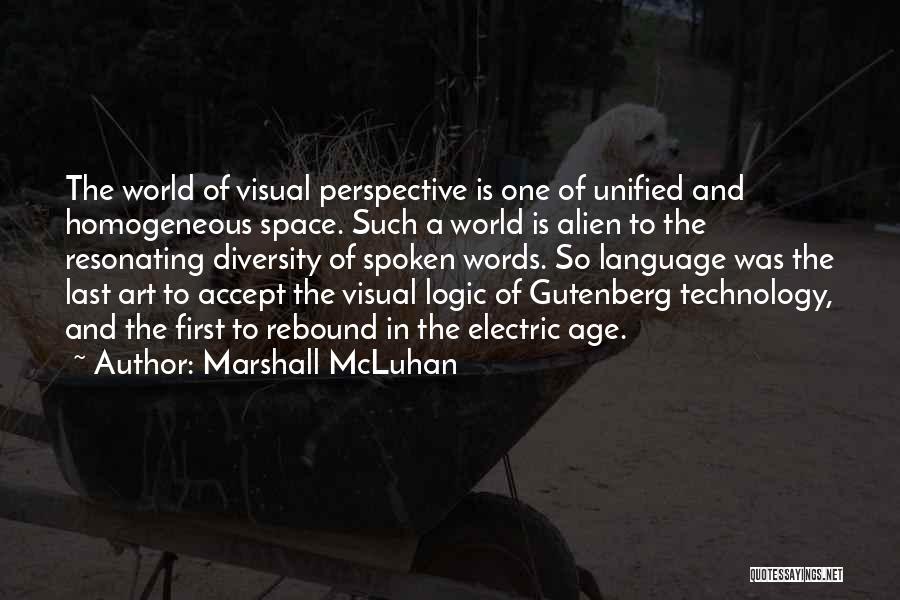 The world of visual perspective is one of unified and homogeneous space. Such a world is alien to the resonating diversity of spoken words. So language was the last art to accept the visual logic of Gutenberg technology, and the first to rebound in the electric age.

~ Author: Marshall McLuhan

QUOTESSAYINGS.NET